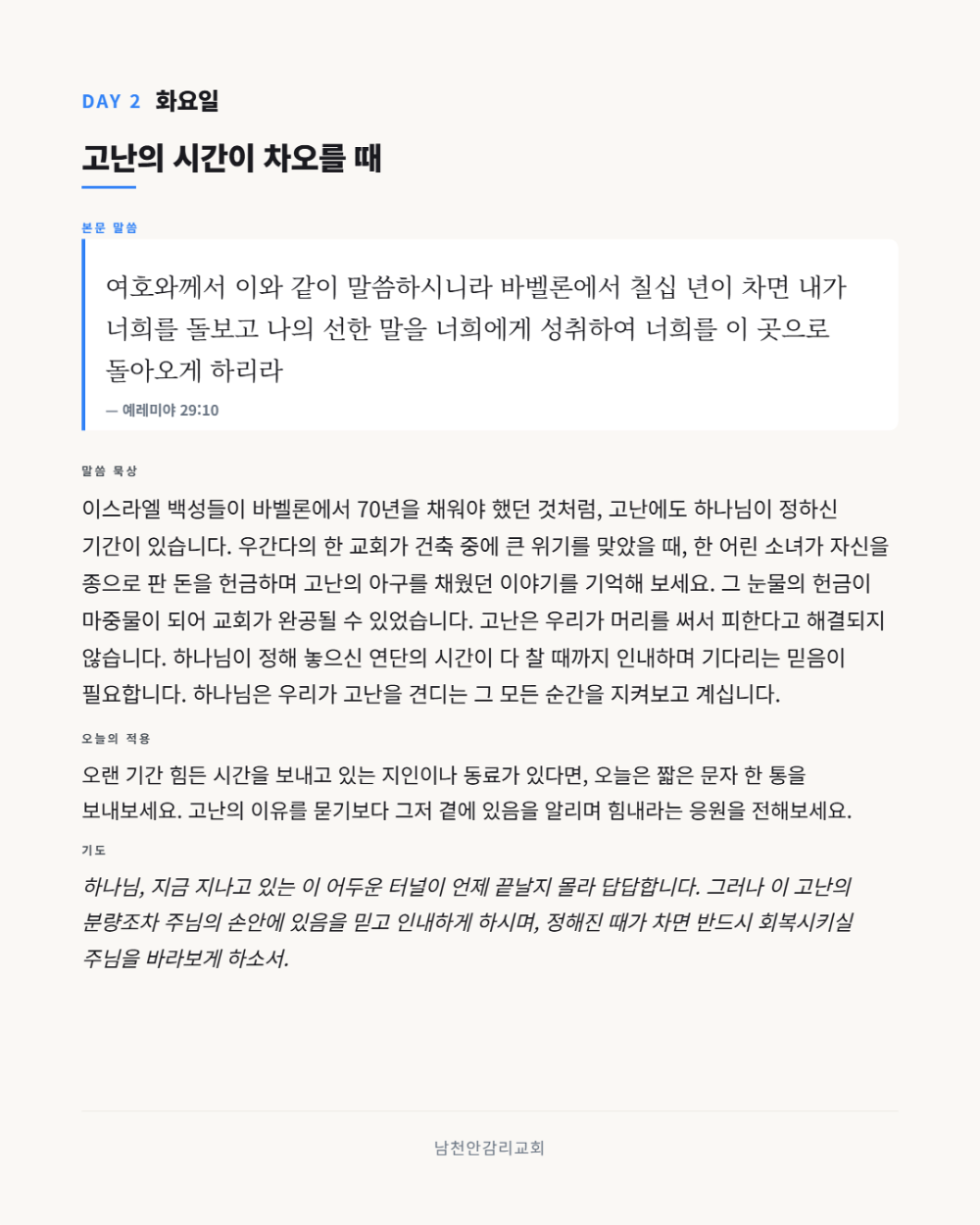 DAY 2 화요일

고난의 시간이 차오를 때

본문 말씀

여호와께서 이와 같이 말씀하시니라 바벨론에서 칠십 년이 차면 내가 너희를 돌보고 나의 선한 말을 너희에게 성취하여 너희를 이 곳으로 돌아오게 하리라

— 예레미야 29:10

말씀 묵상

이스라엘 백성들이 바벨론에서 70년을 채워야 했던 것처럼, 고난에도 하나님이 정하신 기간이 있습니다. 우간다의 한 교회가 건축 중에 큰 위기를 맞았을 때, 한 어린 소녀가 자신을 종으로 판 돈을 헌금하며 고난의 아구를 채웠던 이야기를 기억해 보세요. 그 눈물의 헌금이 마중물이 되어 교회가 완공될 수 있었습니다. 고난은 우리가 머리를 써서 피한다고 해결되지 않습니다. 하나님이 정해 놓으신 연단의 시간이 다 찰 때까지 인내하며 기다리는 믿음이 필요합니다. 하나님은 우리가 고난을 견디는 그 모든 순간을 지켜보고 계십니다.

오늘의 적용

오랜 기간 힘든 시간을 보내고 있는 지인이나 동료가 있다면, 오늘은 짧은 문자 한 통을 보내보세요. 고난의 이유를 묻기보다 그저 곁에 있음을 알리며 힘내라는 응원을 전해보세요.

기도

하나님, 지금 지나고 있는 이 어두운 터널이 언제 끝날지 몰라 답답합니다. 그러나 이 고난의 분량조차 주님의 손안에 있음을 믿고 인내하게 하시며, 정해진 때가 차면 반드시 회복시키실 주님을 바라보게 하소서.

남천안감리교회